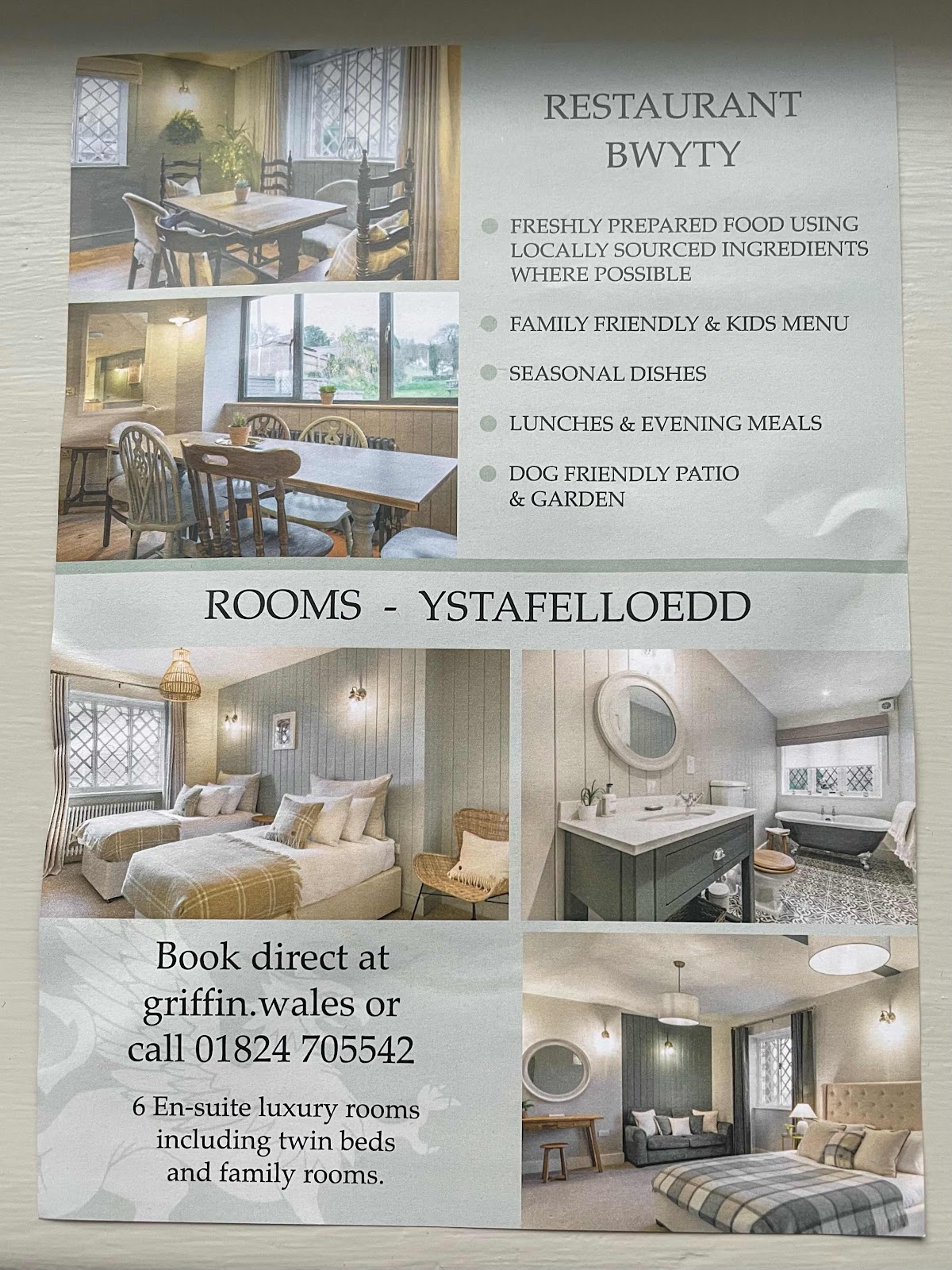 RESTAURANT
BWYTY

FRESHLY PREPARED FOOD USING LOCALLY SOURCED INGREDIENTS WHERE POSSIBLE

FAMILY FRIENDLY & KIDS MENU

SEASONAL DISHES

LUNCHES & EVENING MEALS

DOG FRIENDLY PATIO & GARDEN

ROOMS - YSTAFELLOEDD

Book direct at griffin.wales or call 01824 705542

6 En-suite luxury rooms including twin beds and family rooms.